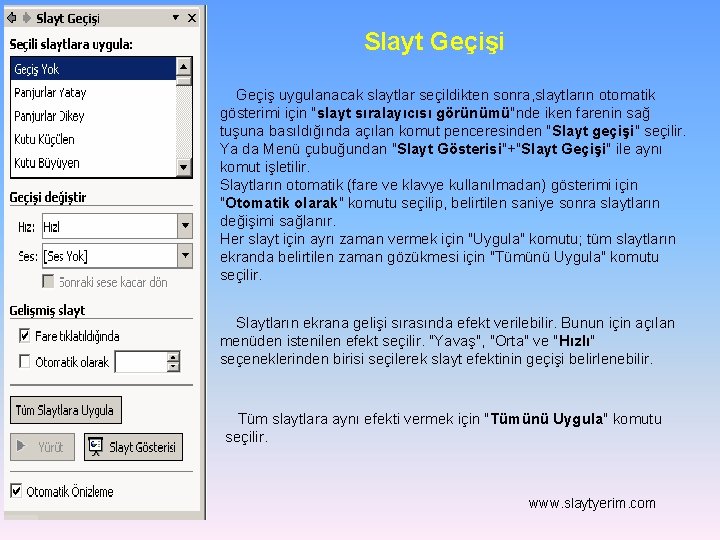 Slayt Geçişi

Seçili slaytlara uygula:

Geçiş Yok
Panjurlar Yatay
Panjurlar Dikey
Kutu Küçülen
Kutu Büyüyen

Geçişi değiştir

Hız: Hızlı

Ses: [Ses Yok]

Sonraki sese kadar dön

Gelişmiş slayt

Fare tıklatıldığında

Otomatik olarak

Tüm Slaytlara Uygula

Yürüt

Slayt Gösterisi

Otomatik Önizleme

Slayt Geçişi

Geçiş uygulanacak slaytlar seçildikten sonra,slaytların otomatik gösterimi için "slayt sıralayıcısı görünümü"nde iken farenin sağ tuşuna basıldığında açılan komut penceresinden "Slayt geçişi" seçilir. Ya da Menü çubuğundan "Slayt Gösterisi"+"Slayt Geçişi" ile aynı komut işletilir.
Slaytların otomatik (fare ve klavye kullanılmadan) gösterimi için "Otomatik olarak" komutu seçilip, belirtilen saniye sonra slaytların değişimi sağlanır.
Her slayt için ayrı zaman vermek için "Uygula" komutu; tüm slaytların ekranda belirtilen zaman gözükmesi için "Tümünü Uygula" komutu seçilir.

Slaytların ekrana gelişi sırasında efekt verilebilir. Bunun için açılan menüden istenilen efekt seçilir. "Yavaş", "Orta" ve "Hızlı" seçeneklerinden birisi seçilerek slayt efektinin geçişi belirlenebilir.

Tüm slaytlara aynı efekti vermek için "Tümünü Uygula" komutu seçilir.

www.slaytyerim.com